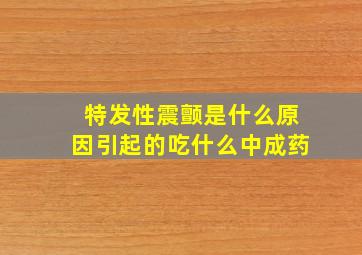 特发性震颤是什么原因引起的吃什么中成药